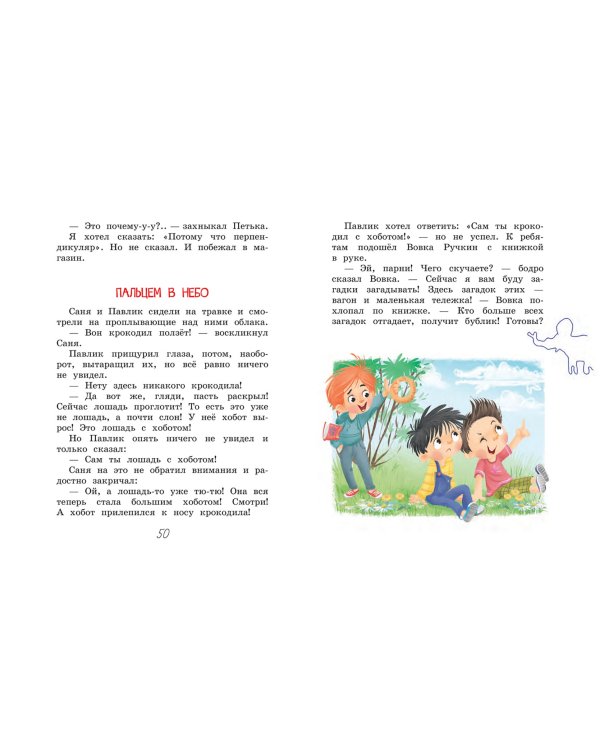 — Это почему-у-у?.. — захныкал Петька. Я хотел сказать: «Потому что перпендикуляр». Но не сказал. И побежал в магазин.

ПАЛЬЦЕМ В НЕБО

Саня и Павлик сидели на травке и смотрели на проплывающие над ними облака.
— Вон крокодил ползёт! — воскликнул Саня.
Павлик прищурил глаза, потом, наоборот, вытаращил их, но всё равно ничего не увидел.
— Нету здесь никакого крокодила!
— Да вот же, гляди, пасть раскрыл! Сейчас лошадь проглотит! То есть это уже не лошадь, а почти слон! У неё хобот вырос! Это лошадь с хоботом!
Но Павлик опять ничего не увидел и только сказал:
— Сам ты лошадь с хоботом!
Саня на это не обратил внимания и радостно закричал:
— Ой, а лошадь-то уже тю-тю! Она вся теперь стала большим хоботом! Смотри! А хобот прилепился к носу крокодила!

50

Павлик хотел ответить: «Сам ты крокодил с хоботом!» — но не успел. К ребятам подошёл Вовка Ручкин с книжкой в руке.
— Эй, парни! Чего скучаете? — бодро сказал Вовка. — Сейчас я вам буду загадки загадывать! Здесь загадок этих — вагон и маленькая тележка! — Вовка похлопал по книжке. — Кто больше всех загадок отгадает, получит бублик! Готовы?